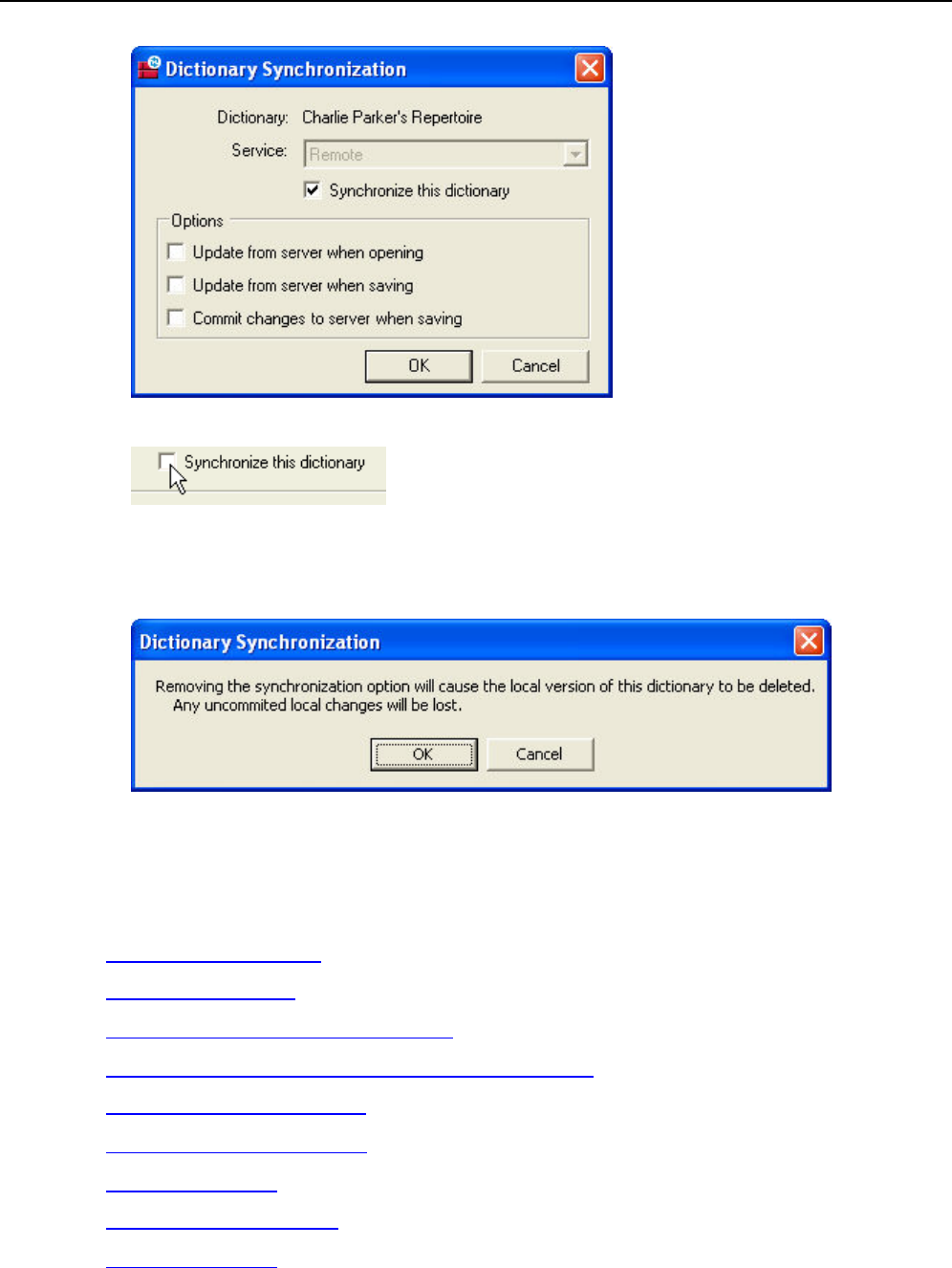 Dictionary Synchronization

Dictionary: Charlie Parker's Repertoire

Service: Remote

Synchronize this dictionary

Options

Update from server when opening

Update from server when saving

Commit changes to server when saving

OK

Cancel

Synchronize this dictionary

Dictionary Synchronization

Removing the synchronization option will cause the local version of this dictionary to be deleted. Any uncommited local changes will be lost.

OK

Cancel